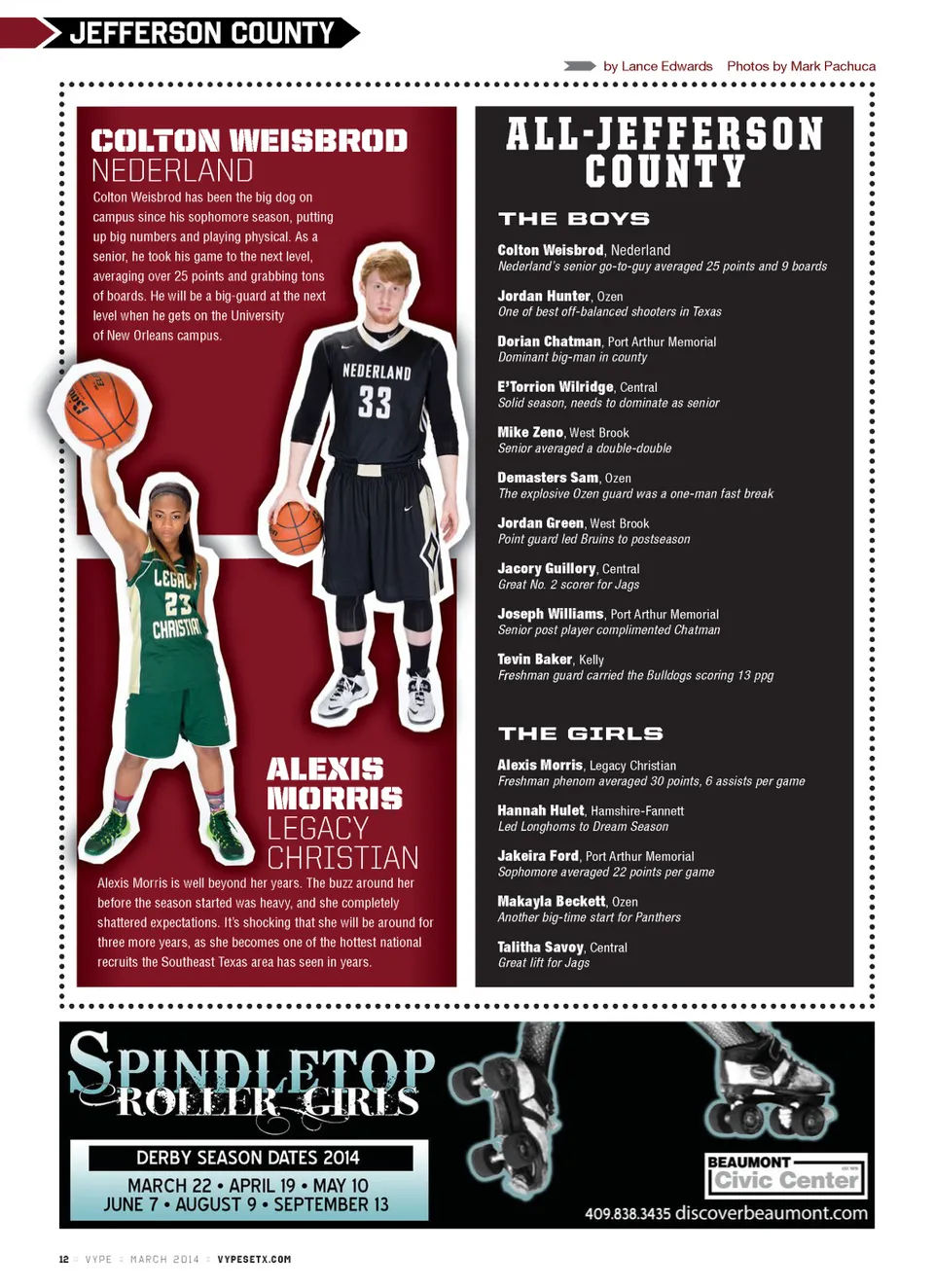 JEFFERSON COUNTY

by Lance Edwards Photos by Mark Pachuca

COLTON WEISBROD
NEDERLAND

Colton Weisbrod has been the big dog on campus since his sophomore season, putting up big numbers and playing physical. As a senior, he took his game to the next level, averaging over 25 points and grabbing tons of boards. He will be a big-guard at the next level when he gets on the University of New Orleans campus.

NEDERLAND 33

LEGACY 23 CHRISTIAN

ALEXIS MORRIS
LEGACY CHRISTIAN

Alexis Morris is well beyond her years. The buzz around her before the season started was heavy, and she completely shattered expectations. It's shocking that she will be around for three more years, as she becomes one of the hottest national recruits the Southeast Texas area has seen in years.

ALL-JEFFERSON COUNTY

THE BOYS

Colton Weisbrod, Nederland
Nederland's senior go-to-guy averaged 25 points and 9 boards

Jordan Hunter, Ozen
One of best off-balanced shooters in Texas

Dorian Chatman, Port Arthur Memorial
Dominant big-man in county

E'Torrion Wilridge, Central
Solid season, needs to dominate as senior

Mike Zeno, West Brook
Senior averaged a double-double

Demasters Sam, Ozen
The explosive Ozen guard was a one-man fast break

Jordan Green, West Brook
Point guard led Bruins to postseason

Jacory Guillory, Central
Great No. 2 scorer for Jags

Joseph Williams, Port Arthur Memorial
Senior post player complimented Chatman

Tevin Baker, Kelly
Freshman guard carried the Bulldogs scoring 13 ppg

THE GIRLS

Alexis Morris, Legacy Christian
Freshman phenom averaged 30 points, 6 assists per game

Hannah Hulet, Hamshire-Fannett
Led Longhorns to Dream Season

Jakeira Ford, Port Arthur Memorial
Sophomore averaged 22 points per game

Makayla Beckett, Ozen
Another big-time start for Panthers

Talitha Savoy, Central
Great lift for Jags

SPINDLETOP ROLLER GIRLS

DERBY SEASON DATES 2014
MARCH 22 • APRIL 19 • MAY 10
JUNE 7 • AUGUST 9 • SEPTEMBER 13

BEAUMONT Civic Center

409.838.3435 discoverbeaumont.com

12 VYPE MARCH 2014 VYPESETX.COM